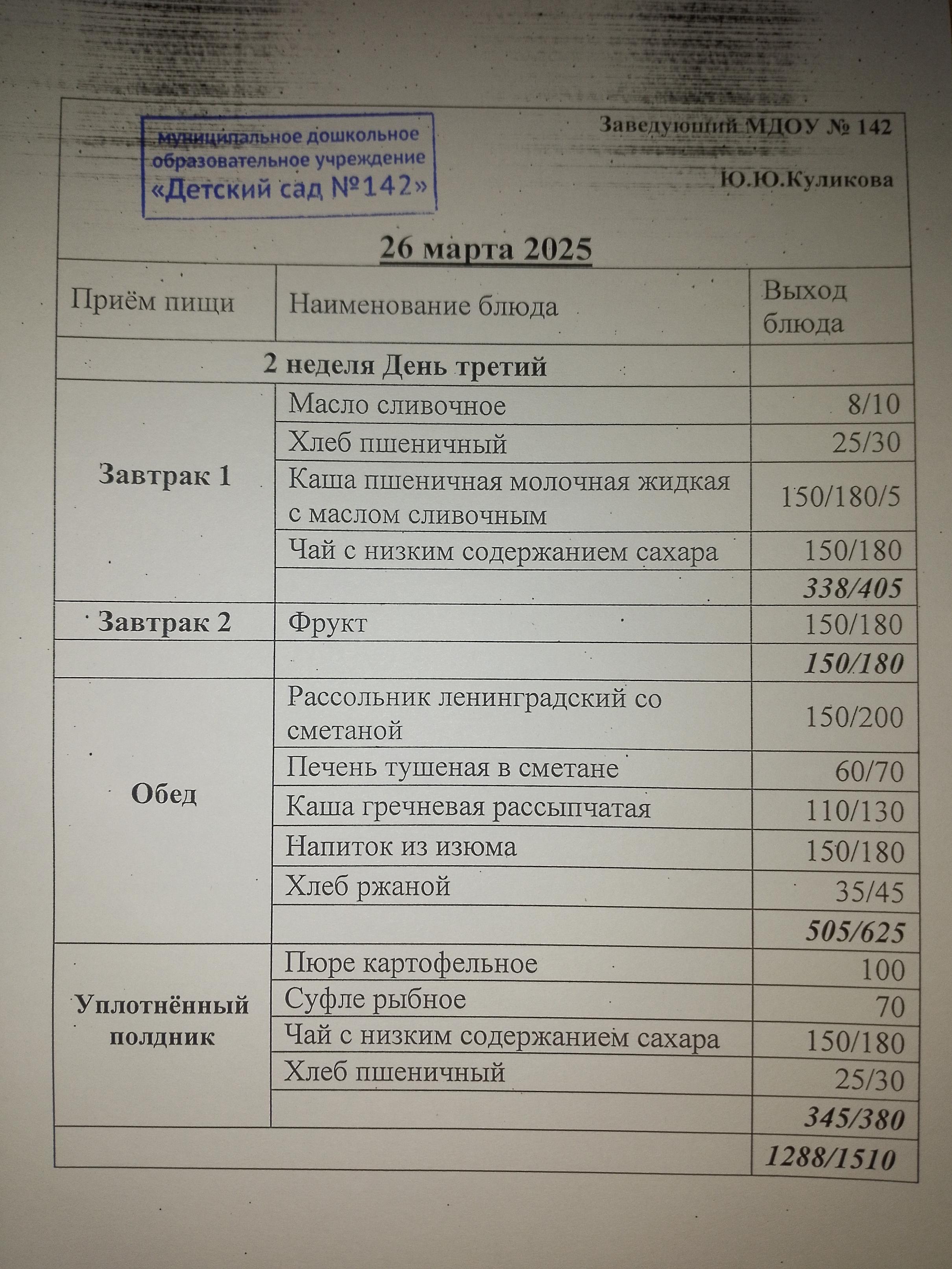 муниципальное дошкольное образовательное учреждение «Детский сад №142»

Заведующий МДОУ № 142

Ю.Ю.Куликова

26 марта 2025

| Приём пищи | Наименование блюда | Выход блюда |
|---|---|---|
| 2 неделя День третий | | |
| Завтрак 1 | Масло сливочное | 8/10 |
| | Хлеб пшеничный | 25/30 |
| | Каша пшеничная молочная жидкая с маслом сливочным | 150/180/5 |
| | Чай с низким содержанием сахара | 150/180 |
| | | 338/405 |
| Завтрак 2 | Фрукт | 150/180 |
| | | 150/180 |
| Обед | Рассольник ленинградский со сметаной | 150/200 |
| | Печень тушеная в сметане | 60/70 |
| | Каша гречневая рассыпчатая | 110/130 |
| | Напиток из изюма | 150/180 |
| | Хлеб ржаной | 35/45 |
| | | 505/625 |
| Уплотнённый полдник | Пюре картофельное | 100 |
| | Суфле рыбное | 70 |
| | Чай с низким содержанием сахара | 150/180 |
| | Хлеб пшеничный | 25/30 |
| | | 345/380 |
| | | 1288/1510 |